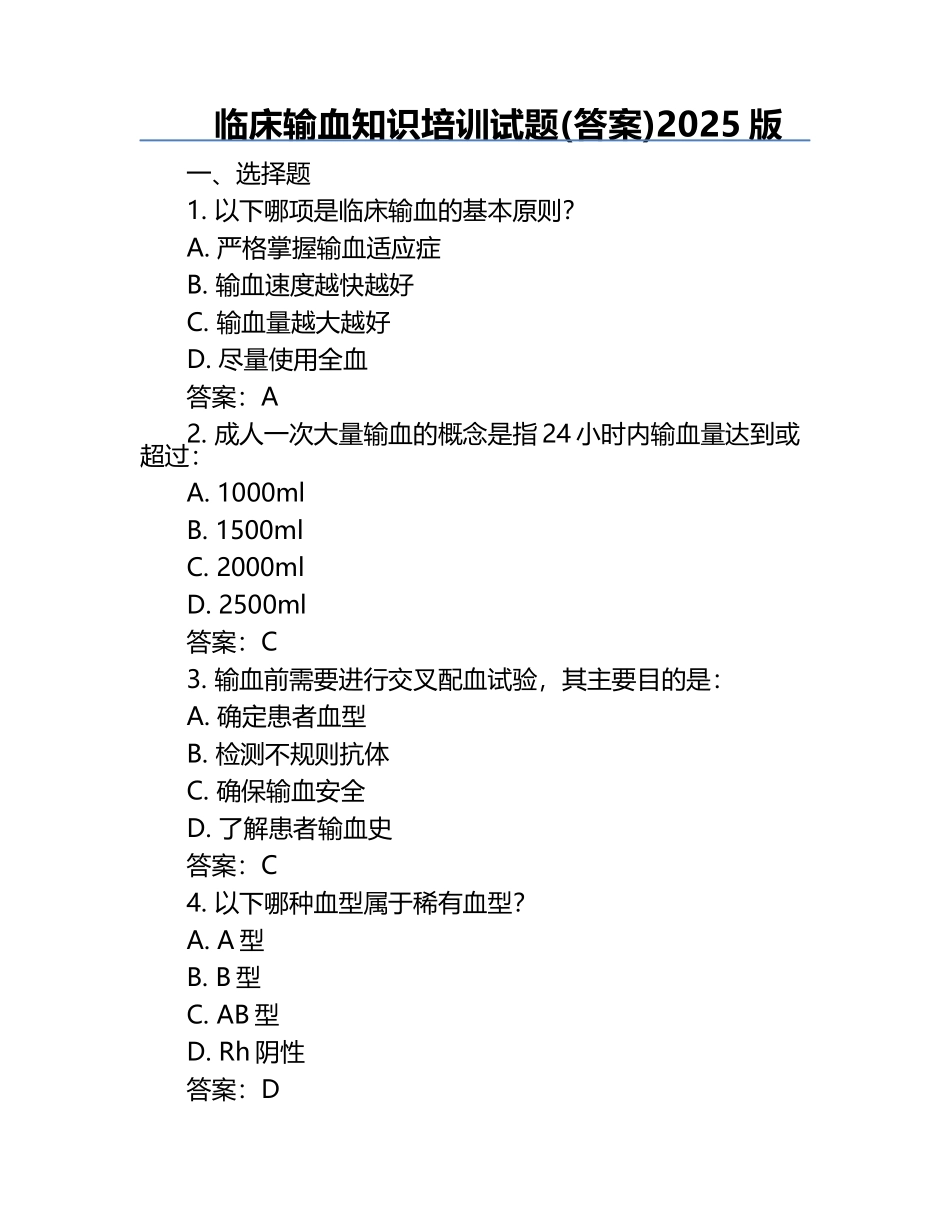 临床输血知识培训试题(答案)2025 版

一、选择题

1. 以下哪项是临床输血的基本原则?
A. 严格掌握输血适应症
B. 输血速度越快越好
C. 输血量越大越好
D. 尽量使用全血
答案:A

2. 成人一次大量输血的概念是指 24 小时内输血量达到或超过:
A. 1000ml
B. 1500ml
C. 2000ml
D. 2500ml
答案:C

3. 输血前需要进行交叉配血试验,其主要目的是:
A. 确定患者血型
B. 检测不规则抗体
C. 确保输血安全
D. 了解患者输血史
答案:C

4. 以下哪种血型属于稀有血型?
A. A 型
B. B 型
C. AB 型
D. Rh 阴性
答案:D